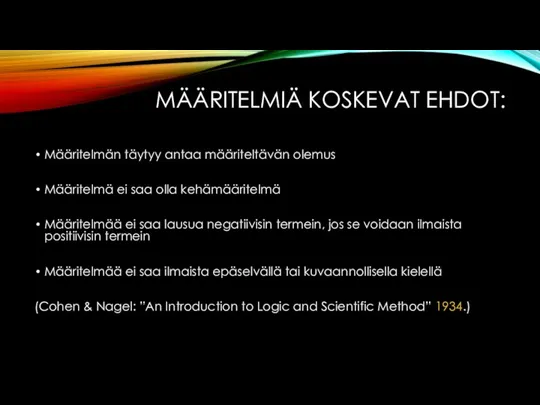 MÄÄRITELMIÄ KOSKEVAT EHDOT:

• Määritelmän täytyy antaa määriteltävän olemus

• Määritelmä ei saa olla kehämääritelmä

• Määritelmää ei saa lausua negatiivisin termein, jos se voidaan ilmaista positiivisin termein

• Määritelmää ei saa ilmaista epäselvällä tai kuvaannollisella kielellä

(Cohen & Nagel: "An Introduction to Logic and Scientific Method" 1934.)